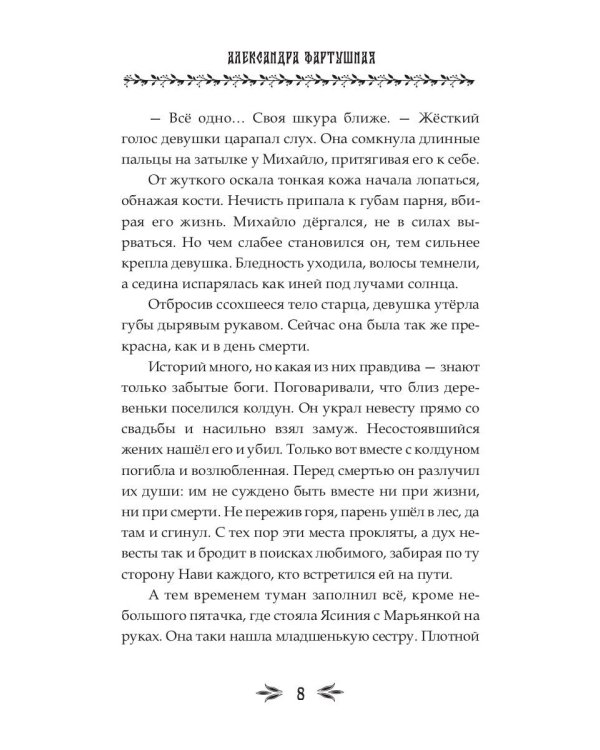 АЛЕКСАНДРА ФАРТУШНАЯ

— Всё одно… Своя шкура ближе. — Жёсткий голос девушки царапал слух. Она сомкнула длинные пальцы на затылке у Михайло, притягивая его к себе.

От жуткого оскала тонкая кожа начала лопаться, обнажая кости. Нечисть припала к губам парня, вбирая его жизнь. Михайло дёргался, не в силах вырваться. Но чем слабее становился он, тем сильнее крепла девушка. Бледность уходила, волосы темнели, а седина испарялась как иней под лучами солнца.

Отбросив ссохшееся тело старца, девушка утёрла губы дырявым рукавом. Сейчас она была так же прекрасна, как и в день смерти.

Историй много, но какая из них правдива — знают только забытые боги. Поговаривали, что близ деревеньки поселился колдун. Он украл невесту прямо со свадьбы и насильно взял замуж. Несостоявшийся жених нашёл его и убил. Только вот вместе с колдуном погибла и возлюбленная. Перед смертью он разлучил их души: им не суждено быть вместе ни при жизни, ни при смерти. Не пережив горя, парень ушёл в лес, да там и сгинул. С тех пор эти места прокляты, а дух невесты так и бродит в поисках любимого, забирая по ту сторону Нави каждого, кто встретился ей на пути.

А тем временем туман заполнил всё, кроме небольшого пятачка, где стояла Ясиния с Марьянкой на руках. Она таки нашла младшенькую сестру. Плотной

8